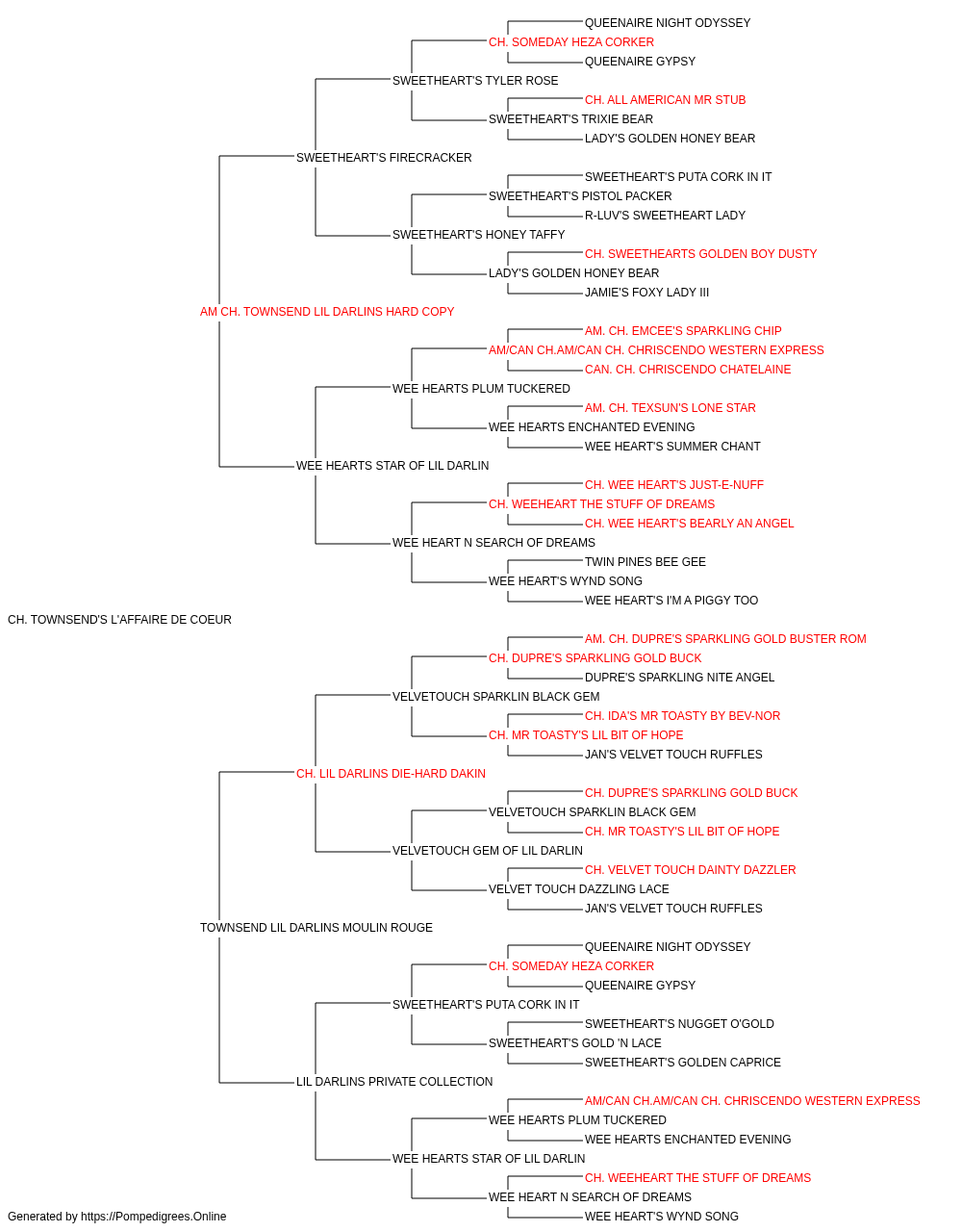 QUEENAIRE NIGHT ODYSSEY
CH. SOMEDAY HEZA CORKER
QUEENAIRE GYPSY
SWEETHEART'S TYLER ROSE
CH. ALL AMERICAN MR STUB
SWEETHEART'S TRIXIE BEAR
LADY'S GOLDEN HONEY BEAR
SWEETHEART'S FIRECRACKER
SWEETHEART'S PUTA CORK IN IT
SWEETHEART'S PISTOL PACKER
R-LUV'S SWEETHEART LADY
SWEETHEART'S HONEY TAFFY
CH. SWEETHEARTS GOLDEN BOY DUSTY
LADY'S GOLDEN HONEY BEAR
JAMIE'S FOXY LADY III
AM CH. TOWNSEND LIL DARLINS HARD COPY
AM. CH. EMCEE'S SPARKLING CHIP
AM/CAN CH.AM/CAN CH. CHRISCENDO WESTERN EXPRESS
CAN. CH. CHRISCENDO CHATELAINE
WEE HEARTS PLUM TUCKERED
AM. CH. TEXSUN'S LONE STAR
WEE HEARTS ENCHANTED EVENING
WEE HEART'S SUMMER CHANT
WEE HEARTS STAR OF LIL DARLIN
CH. WEE HEART'S JUST-E-NUFF
CH. WEEHEART THE STUFF OF DREAMS
CH. WEE HEART'S BEARLY AN ANGEL
WEE HEART N SEARCH OF DREAMS
TWIN PINES BEE GEE
WEE HEART'S WYND SONG
WEE HEART'S I'M A PIGGY TOO
CH. TOWNSEND'S L'AFFAIRE DE COEUR
AM. CH. DUPRE'S SPARKLING GOLD BUSTER ROM
CH. DUPRE'S SPARKLING GOLD BUCK
DUPRE'S SPARKLING NITE ANGEL
VELVETOUCH SPARKLIN BLACK GEM
CH. IDA'S MR TOASTY BY BEV-NOR
CH. MR TOASTY'S LIL BIT OF HOPE
JAN'S VELVET TOUCH RUFFLES
CH. LIL DARLINS DIE-HARD DAKIN
CH. DUPRE'S SPARKLING GOLD BUCK
VELVETOUCH SPARKLIN BLACK GEM
CH. MR TOASTY'S LIL BIT OF HOPE
VELVETOUCH GEM OF LIL DARLIN
CH. VELVET TOUCH DAINTY DAZZLER
VELVET TOUCH DAZZLING LACE
JAN'S VELVET TOUCH RUFFLES
TOWNSEND LIL DARLINS MOULIN ROUGE
QUEENAIRE NIGHT ODYSSEY
CH. SOMEDAY HEZA CORKER
QUEENAIRE GYPSY
SWEETHEART'S PUTA CORK IN IT
SWEETHEART'S NUGGET O'GOLD
SWEETHEART'S GOLD 'N LACE
SWEETHEART'S GOLDEN CAPRICE
LIL DARLINS PRIVATE COLLECTION
AM/CAN CH.AM/CAN CH. CHRISCENDO WESTERN EXPRESS
WEE HEARTS PLUM TUCKERED
WEE HEARTS ENCHANTED EVENING
WEE HEARTS STAR OF LIL DARLIN
CH. WEEHEART THE STUFF OF DREAMS
WEE HEART N SEARCH OF DREAMS
WEE HEART'S WYND SONG
Generated by https://Pompedigrees.Online